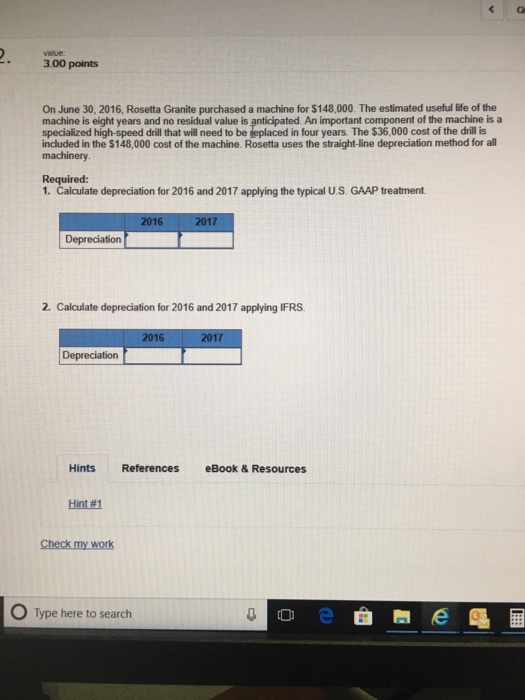 2.

value:
3.00 points

On June 30, 2016, Rosetta Granite purchased a machine for $148,000. The estimated useful life of the machine is eight years and no residual value is anticipated. An important component of the machine is a specialized high-speed drill that will need to be replaced in four years. The $36,000 cost of the drill is included in the $148,000 cost of the machine. Rosetta uses the straight-line depreciation method for all machinery.

Required:
1. Calculate depreciation for 2016 and 2017 applying the typical U.S. GAAP treatment.

| | 2016 | 2017 |
|---|---|---|
| Depreciation | | |

2. Calculate depreciation for 2016 and 2017 applying IFRS.

| | 2016 | 2017 |
|---|---|---|
| Depreciation | | |

Hints References eBook & Resources

Hint #1

Check my work

Type here to search